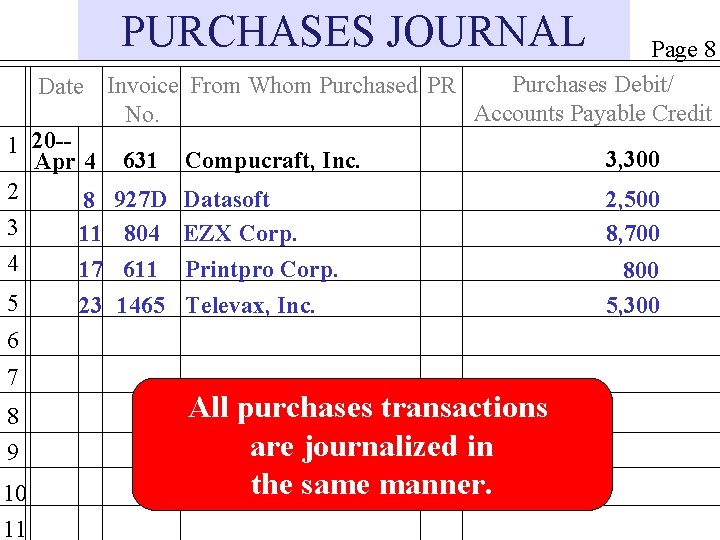 PURCHASES JOURNAL

Page 8

| | Date | | Invoice No. | From Whom Purchased | PR | Purchases Debit/ Accounts Payable Credit |
|---|---|---|---|---|---|---|
| 1 | 20-- Apr | 4 | 631 | Compucraft, Inc. | | 3,300 |
| 2 | | 8 | 927D | Datasoft | | 2,500 |
| 3 | | 11 | 804 | EZX Corp. | | 8,700 |
| 4 | | 17 | 611 | Printpro Corp. | | 800 |
| 5 | | 23 | 1465 | Televax, Inc. | | 5,300 |
| 6 | | | | | | |
| 7 | | | | | | |
| 8 | | | | | | |
| 9 | | | | | | |
| 10 | | | | | | |
| 11 | | | | | | |

All purchases transactions are journalized in the same manner.